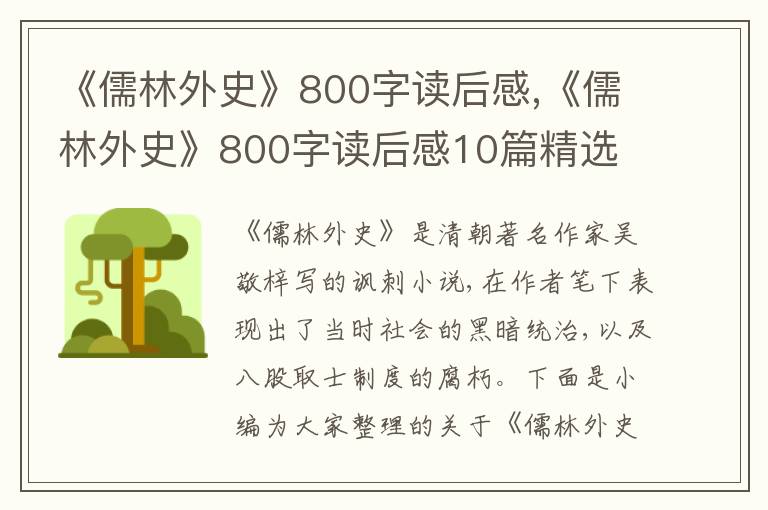 《儒林外史》800字读后感,《儒林外史》800字读后感10篇精选

《儒林外史》是清朝著名作家吴敬梓写的讽刺小说,在作者笔下表现出了当时社会的黑暗统治,以及八股取士制度的腐朽。下面是小编为大家整理的关于《儒林外史